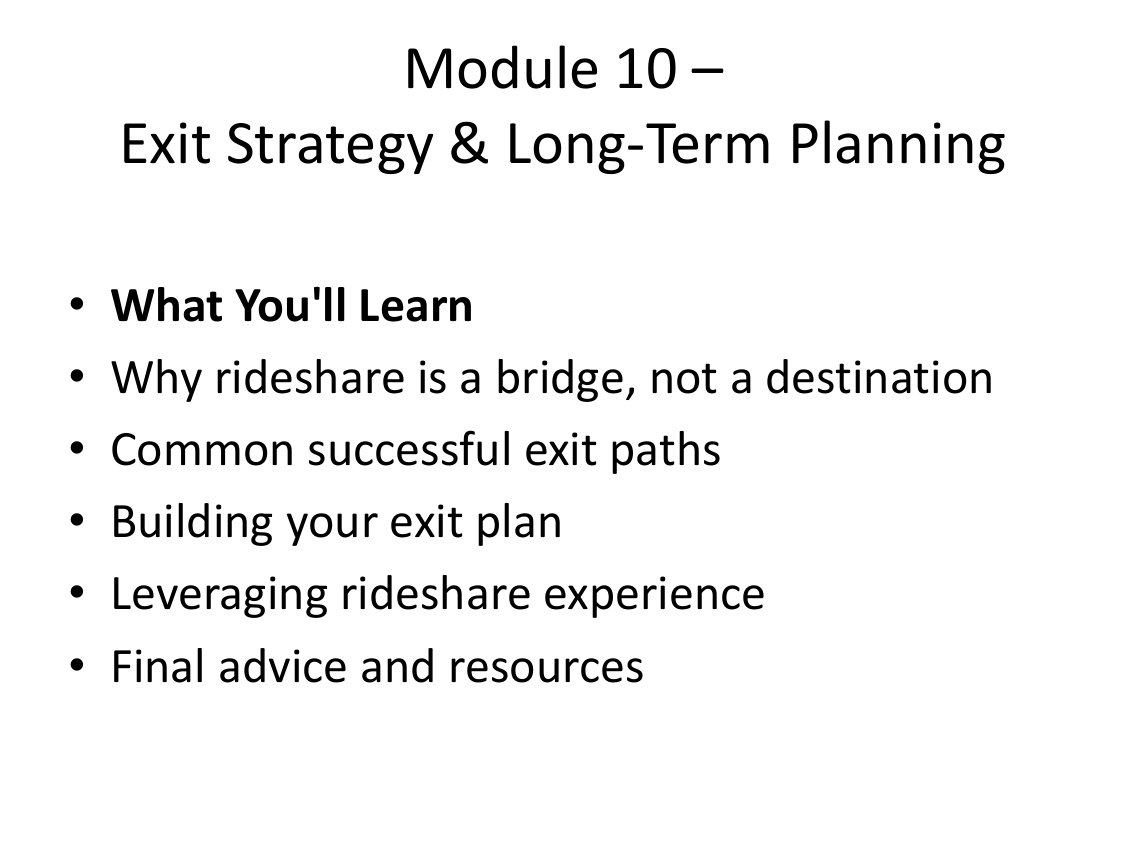 Module 10 –
Exit Strategy & Long-Term Planning

• What You'll Learn
• Why rideshare is a bridge, not a destination
• Common successful exit paths
• Building your exit plan
• Leveraging rideshare experience
• Final advice and resources